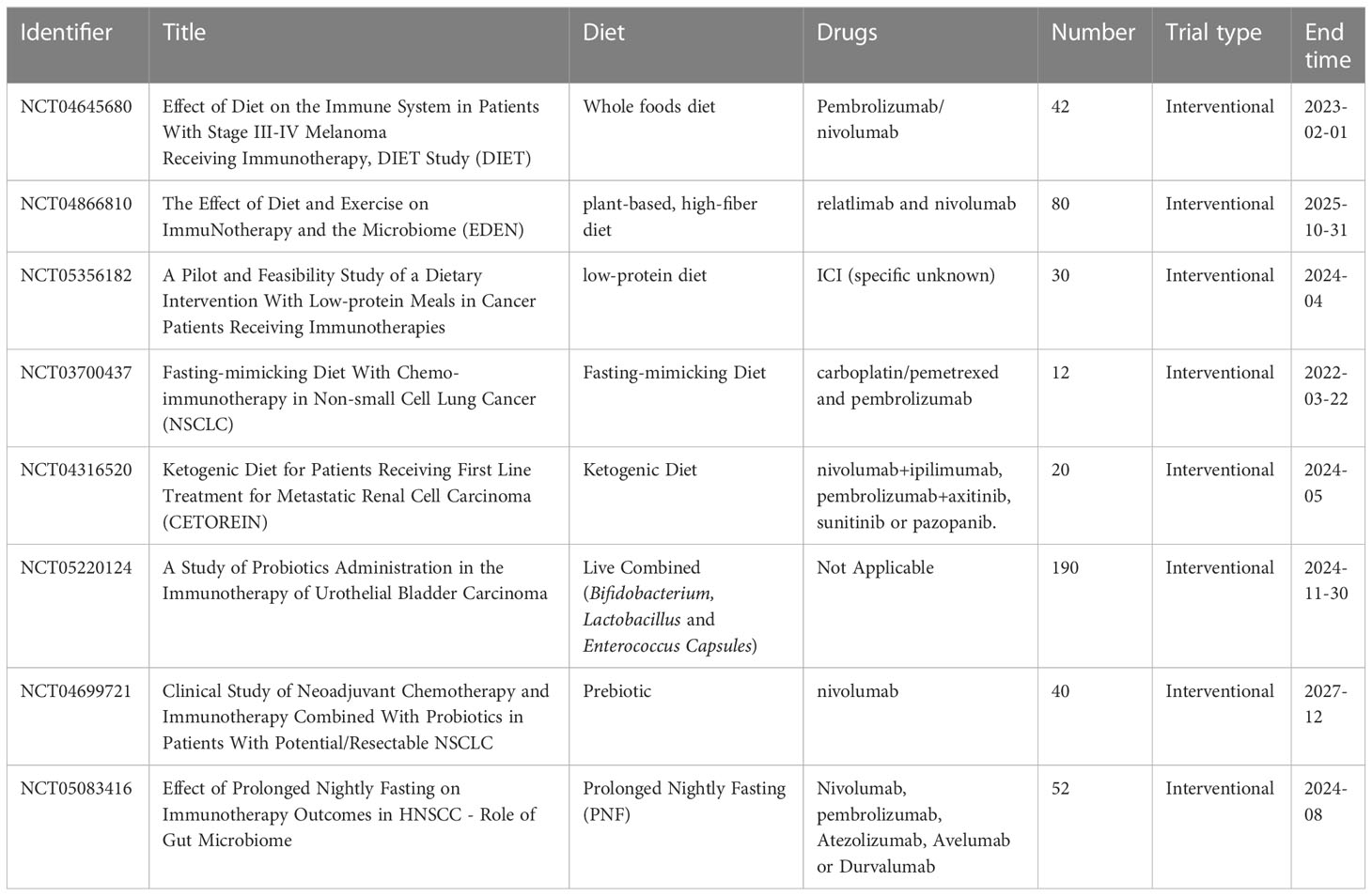 | Identifier | Title | Diet | Drugs | Number | Trial type | End time |
|---|---|---|---|---|---|---|
| NCT04645680 | Effect of Diet on the Immune System in Patients With Stage III-IV Melanoma Receiving Immunotherapy, DIET Study (DIET) | Whole foods diet | Pembrolizumab/ nivolumab | 42 | Interventional | 2023-02-01 |
| NCT04866810 | The Effect of Diet and Exercise on ImmuNotherapy and the Microbiome (EDEN) | plant-based, high-fiber diet | relatlimab and nivolumab | 80 | Interventional | 2025-10-31 |
| NCT05356182 | A Pilot and Feasibility Study of a Dietary Intervention With Low-protein Meals in Cancer Patients Receiving Immunotherapies | low-protein diet | ICI (specific unknown) | 30 | Interventional | 2024-04 |
| NCT03700437 | Fasting-mimicking Diet With Chemo-immunotherapy in Non-small Cell Lung Cancer (NSCLC) | Fasting-mimicking Diet | carboplatin/pemetrexed and pembrolizumab | 12 | Interventional | 2022-03-22 |
| NCT04316520 | Ketogenic Diet for Patients Receiving First Line Treatment for Metastatic Renal Cell Carcinoma (CETOREIN) | Ketogenic Diet | nivolumab+ipilimumab, pembrolizumab+axitinib, sunitinib or pazopanib. | 20 | Interventional | 2024-05 |
| NCT05220124 | A Study of Probiotics Administration in the Immunotherapy of Urothelial Bladder Carcinoma | Live Combined (Bifidobacterium, Lactobacillus and Enterococcus Capsules) | Not Applicable | 190 | Interventional | 2024-11-30 |
| NCT04699721 | Clinical Study of Neoadjuvant Chemotherapy and Immunotherapy Combined With Probiotics in Patients With Potential/Resectable NSCLC | Prebiotic | nivolumab | 40 | Interventional | 2027-12 |
| NCT05083416 | Effect of Prolonged Nightly Fasting on Immunotherapy Outcomes in HNSCC - Role of Gut Microbiome | Prolonged Nightly Fasting (PNF) | Nivolumab, pembrolizumab, Atezolizumab, Avelumab or Durvalumab | 52 | Interventional | 2024-08 |